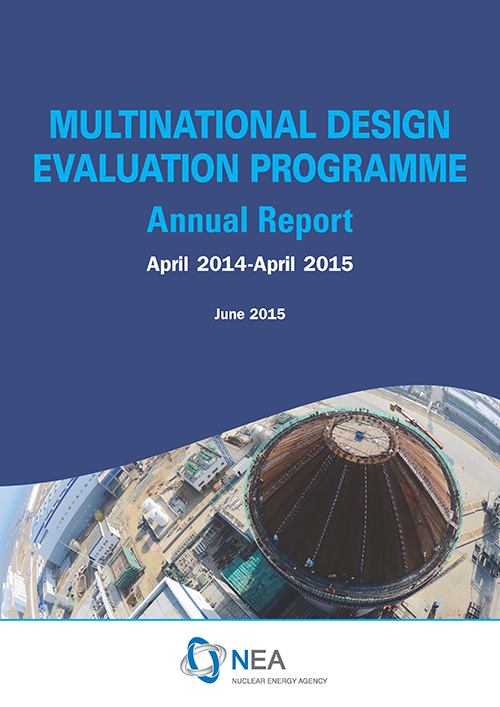 MULTINATIONAL DESIGN EVALUATION PROGRAMME

Annual Report

April 2014-April 2015

June 2015

NEA
NUCLEAR ENERGY AGENCY